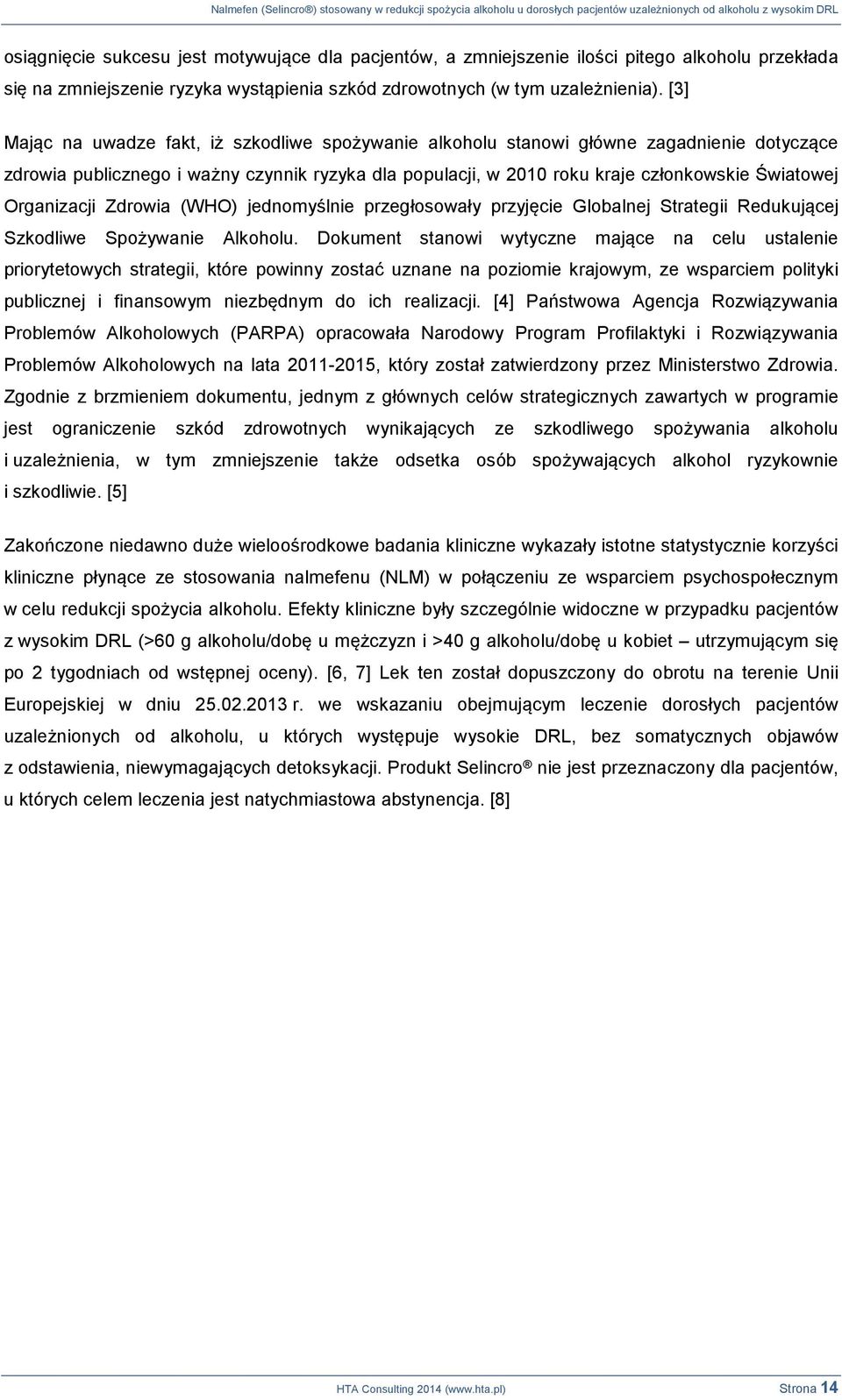 Nalmefen (Selincro®) stosowany w redukcji spożycia alkoholu u dorosłych pacjentów uzależnionych od alkoholu z wysokim DRL

osiągnięcie sukcesu jest motywujące dla pacjentów, a zmniejszenie ilości pitego alkoholu przekłada się na zmniejszenie ryzyka wystąpienia szkód zdrowotnych (w tym uzależnienia). [3]

Mając na uwadze fakt, iż szkodliwe spożywanie alkoholu stanowi główne zagadnienie dotyczące zdrowia publicznego i ważny czynnik ryzyka dla populacji, w 2010 roku kraje członkowskie Światowej Organizacji Zdrowia (WHO) jednomyślnie przegłosowały przyjęcie Globalnej Strategii Redukującej Szkodliwe Spożywanie Alkoholu. Dokument stanowi wytyczne mające na celu ustalenie priorytetowych strategii, które powinny zostać uznane na poziomie krajowym, ze wsparciem polityki publicznej i finansowym niezbędnym do ich realizacji. [4] Państwowa Agencja Rozwiązywania Problemów Alkoholowych (PARPA) opracowała Narodowy Program Profilaktyki i Rozwiązywania Problemów Alkoholowych na lata 2011-2015, który został zatwierdzony przez Ministerstwo Zdrowia. Zgodnie z brzmieniem dokumentu, jednym z głównych celów strategicznych zawartych w programie jest ograniczenie szkód zdrowotnych wynikających ze szkodliwego spożywania alkoholu i uzależnienia, w tym zmniejszenie także odsetka osób spożywających alkohol ryzykownie i szkodliwie. [5]

Zakończone niedawno duże wieloośrodkowe badania kliniczne wykazały istotne statystycznie korzyści kliniczne płynące ze stosowania nalmefenu (NLM) w połączeniu ze wsparciem psychospołecznym w celu redukcji spożycia alkoholu. Efekty kliniczne były szczególnie widoczne w przypadku pacjentów z wysokim DRL (>60 g alkoholu/dobę u mężczyzn i >40 g alkoholu/dobę u kobiet – utrzymującym się po 2 tygodniach od wstępnej oceny). [6, 7] Lek ten został dopuszczony do obrotu na terenie Unii Europejskiej w dniu 25.02.2013 r. we wskazaniu obejmującym leczenie dorosłych pacjentów uzależnionych od alkoholu, u których występuje wysokie DRL, bez somatycznych objawów z odstawienia, niewymagających detoksykacji. Produkt Selincro ® nie jest przeznaczony dla pacjentów, u których celem leczenia jest natychmiastowa abstynencja. [8]

HTA Consulting 2014 (www.hta.pl) Strona 14